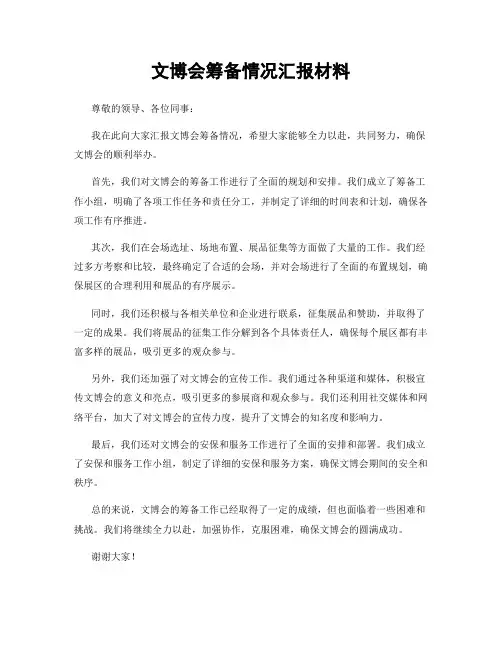 文博会筹备情况汇报材料

尊敬的领导、各位同事：

我在此向大家汇报文博会筹备情况，希望大家能够全力以赴，共同努力，确保文博会的顺利举办。

首先，我们对文博会的筹备工作进行了全面的规划和安排。我们成立了筹备工作小组，明确了各项工作任务和责任分工，并制定了详细的时间表和计划，确保各项工作有序推进。

其次，我们在会场选址、场地布置、展品征集等方面做了大量的工作。我们经过多方考察和比较，最终确定了合适的会场，并对会场进行了全面的布置规划，确保展区的合理利用和展品的有序展示。

同时，我们还积极与各相关单位和企业进行联系，征集展品和赞助，并取得了一定的成果。我们将展品的征集工作分解到各个具体责任人，确保每个展区都有丰富多样的展品，吸引更多的观众参与。

另外，我们还加强了对文博会的宣传工作。我们通过各种渠道和媒体，积极宣传文博会的意义和亮点，吸引更多的参展商和观众参与。我们还利用社交媒体和网络平台，加大了对文博会的宣传力度，提升了文博会的知名度和影响力。

最后，我们还对文博会的安保和服务工作进行了全面的安排和部署。我们成立了安保和服务工作小组，制定了详细的安保和服务方案，确保文博会期间的安全和秩序。

总的来说，文博会的筹备工作已经取得了一定的成绩，但也面临着一些困难和挑战。我们将继续全力以赴，加强协作，克服困难，确保文博会的圆满成功。

谢谢大家！